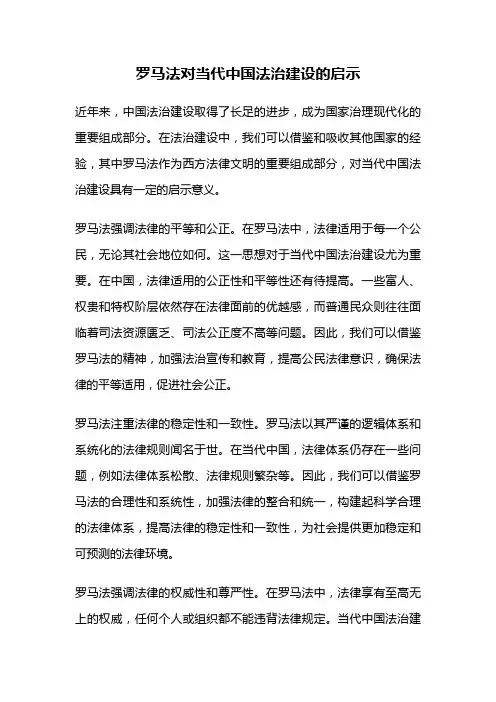 罗马法对当代中国法治建设的启示

近年来，中国法治建设取得了长足的进步，成为国家治理现代化的重要组成部分。在法治建设中，我们可以借鉴和吸收其他国家的经验，其中罗马法作为西方法律文明的重要组成部分，对当代中国法治建设具有一定的启示意义。

罗马法强调法律的平等和公正。在罗马法中，法律适用于每一个公民，无论其社会地位如何。这一思想对于当代中国法治建设尤为重要。在中国，法律适用的公正性和平等性还有待提高。一些富人、权贵和特权阶层依然存在法律面前的优越感，而普通民众则往往面临着司法资源匮乏、司法公正度不高等问题。因此，我们可以借鉴罗马法的精神，加强法治宣传和教育，提高公民法律意识，确保法律的平等适用，促进社会公正。

罗马法注重法律的稳定性和一致性。罗马法以其严谨的逻辑体系和系统化的法律规则闻名于世。在当代中国，法律体系仍存在一些问题，例如法律体系松散、法律规则繁杂等。因此，我们可以借鉴罗马法的合理性和系统性，加强法律的整合和统一，构建起科学合理的法律体系，提高法律的稳定性和一致性，为社会提供更加稳定和可预测的法律环境。

罗马法强调法律的权威性和尊严性。在罗马法中，法律享有至高无上的权威，任何个人或组织都不能违背法律规定。当代中国法治建